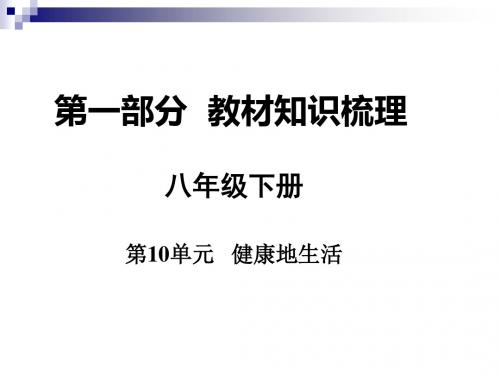 第一部分　教材知识梳理

八年级下册

第10单元　健康地生活